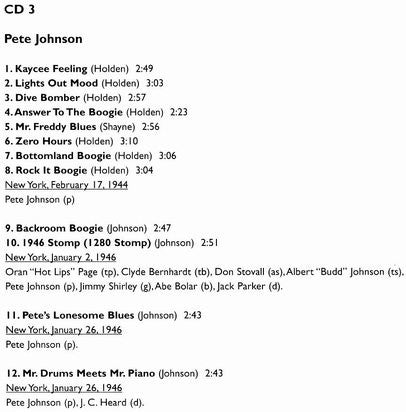 CD 3

Pete Johnson

1. Kaycee Feeling (Holden) 2:49
2. Lights Out Mood (Holden) 3:03
3. Dive Bomber (Holden) 2:57
4. Answer To The Boogie (Holden) 2:23
5. Mr. Freddy Blues (Shayne) 2:56
6. Zero Hours (Holden) 3:10
7. Bottomland Boogie (Holden) 3:06
8. Rock It Boogie (Holden) 3:04
New York, February 17, 1944
Pete Johnson (p)

9. Backroom Boogie (Johnson) 2:47
10. 1946 Stomp (1280 Stomp) (Johnson) 2:51
New York, January 2, 1946
Oran "Hot Lips" Page (tp), Clyde Bernhardt (tb), Don Stovall (as), Albert "Budd" Johnson (ts), Pete Johnson (p), Jimmy Shirley (g), Abe Bolar (b), Jack Parker (d).

11. Pete's Lonesome Blues (Johnson) 2:43
New York, January 26, 1946
Pete Johnson (p).

12. Mr. Drums Meets Mr. Piano (Johnson) 2:43
New York, January 26, 1946
Pete Johnson (p), J. C. Heard (d).